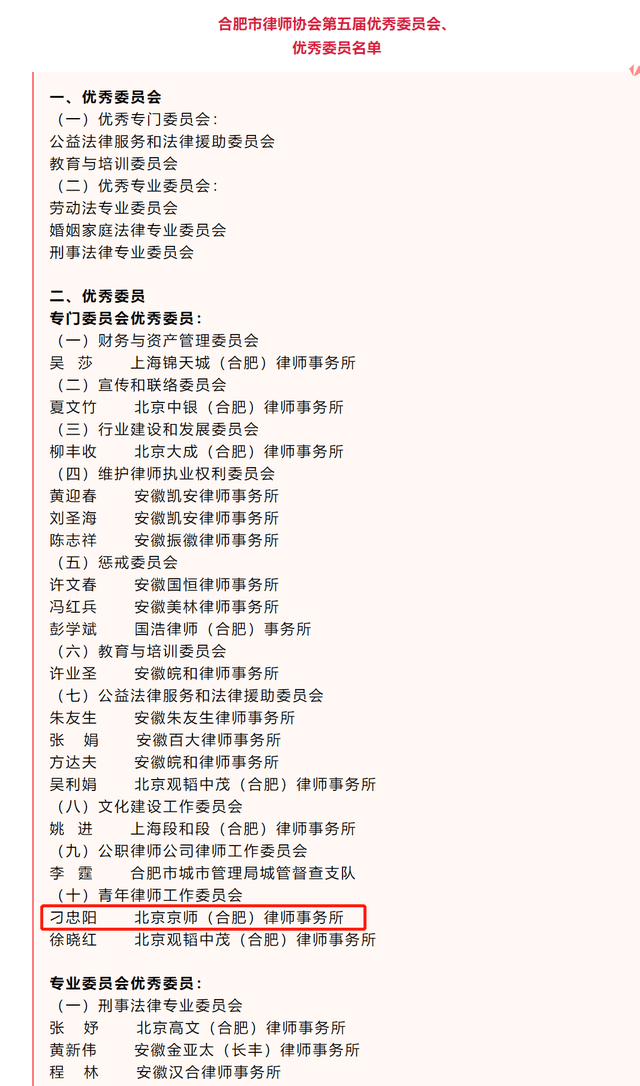 合肥市律师协会第五届优秀委员会、
优秀委员名单

一、优秀委员会
（一）优秀专门委员会：
公益法律服务和法律援助委员会
教育与培训委员会
（二）优秀专业委员会：
劳动法专业委员会
婚姻家庭法律专业委员会
刑事法律专业委员会

二、优秀委员
专门委员会优秀委员：
（一）财务与资产管理委员会
吴 莎 上海锦天城（合肥）律师事务所
（二）宣传和联络委员会
夏文竹 北京中银（合肥）律师事务所
（三）行业建设和发展委员会
柳丰收 北京大成（合肥）律师事务所
（四）维护律师执业权利委员会
黄迎春 安徽凯安律师事务所
刘圣海 安徽凯安律师事务所
陈志祥 安徽振徽律师事务所
（五）惩戒委员会
许文春 安徽国恒律师事务所
冯红兵 安徽美林律师事务所
彭学斌 国浩律师（合肥）事务所
（六）教育与培训委员会
许业圣 安徽皖和律师事务所
（七）公益法律服务和法律援助委员会
朱友生 安徽朱友生律师事务所
张 娟 安徽百大律师事务所
方达夫 安徽皖和律师事务所
吴利娟 北京观韬中茂（合肥）律师事务所
（八）文化建设工作委员会
姚 进 上海段和段（合肥）律师事务所
（九）公职律师公司律师工作委员会
李 霆 合肥市城市管理局城管督查支队
（十）青年律师工作委员会
刁忠阳 北京京师（合肥）律师事务所
徐晓红 北京观韬中茂（合肥）律师事务所

专业委员会优秀委员：
（一）刑事法律专业委员会
张 妤 北京高文（合肥）律师事务所
黄新伟 安徽金亚太（长丰）律师事务所
程 林 安徽汉合律师事务所